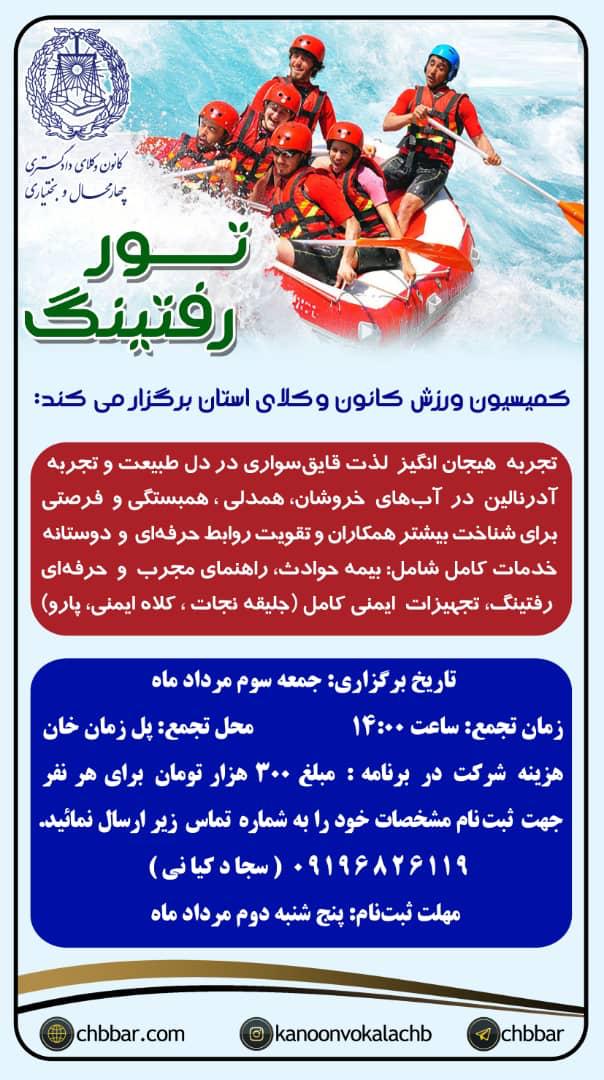 کانون وکلای دادگستری
چهارمحال و بختیاری

تور
رفتینگ

کمیسیون ورزش کانون وکلای استان برگزار می کند:

تجربه هیجان انگیز لذت قایق‌سواری در دل طبیعت و تجربه آدرنالین در آب‌های خروشان، همدلی ، همبستگی و فرصتی برای شناخت بیشتر همکاران و تقویت روابط حرفه‌ای و دوستانه
خدمات کامل شامل: بیمه حوادث، راهنمای مجرب و حرفه‌ای رفتینگ، تجهیزات ایمنی کامل (جلیقه نجات ، کلاه ایمنی، پارو)

تاریخ برگزاری: جمعه سوم مرداد ماه
زمان تجمع: ساعت ۱۴:۰۰ محل تجمع: پل زمان خان
هزینه شرکت در برنامه : مبلغ ۳۰۰ هزار تومان برای هر نفر
جهت ثبت‌نام مشخصات خود را به شماره تماس زیر ارسال نمائید.
۰۹۱۹۶۸۲۶۱۱۹ ( سجاد کیانی )
مهلت ثبت‌نام: پنج شنبه دوم مرداد ماه

chbbar.com
kanoonvokalachb
chbbar